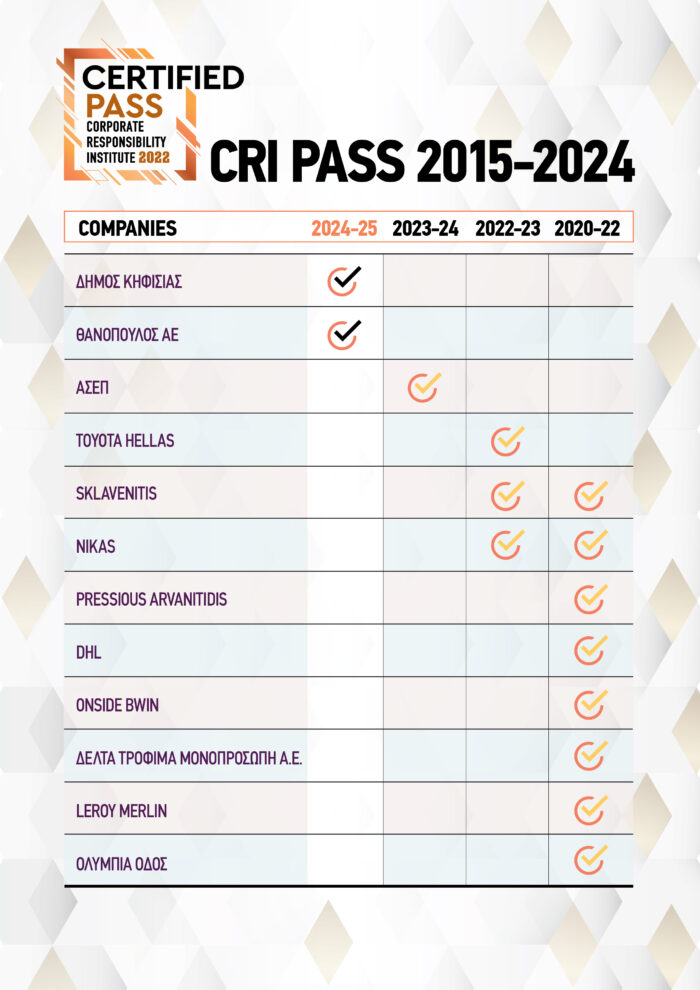 CERTIFIED PASS CORPORATE RESPONSIBILITY INSTITUTE 2022

CRI PASS 2015-2024

| COMPANIES | 2024-25 | 2023-24 | 2022-23 | 2020-22 |
|---|---|---|---|---|
| ΔΗΜΟΣ ΚΗΦΙΣΙΑΣ | ✓ | | | |
| ΘΑΝΟΠΟΥΛΟΣ ΑΕ | ✓ | | | |
| ΑΣΕΠ | | ✓ | | |
| TOYOTA HELLAS | | | ✓ | |
| SKLAVENITIS | | | ✓ | ✓ |
| NIKAS | | | ✓ | ✓ |
| PRESSIOUS ARVANITIDIS | | | | ✓ |
| DHL | | | | ✓ |
| ONSIDE BWIN | | | | ✓ |
| ΔΕΛΤΑ ΤΡΟΦΙΜΑ ΜΟΝΟΠΡΟΣΩΠΗ Α.Ε. | | | | ✓ |
| LEROY MERLIN | | | | ✓ |
| ΟΛΥΜΠΙΑ ΟΔΟΣ | | | | ✓ |